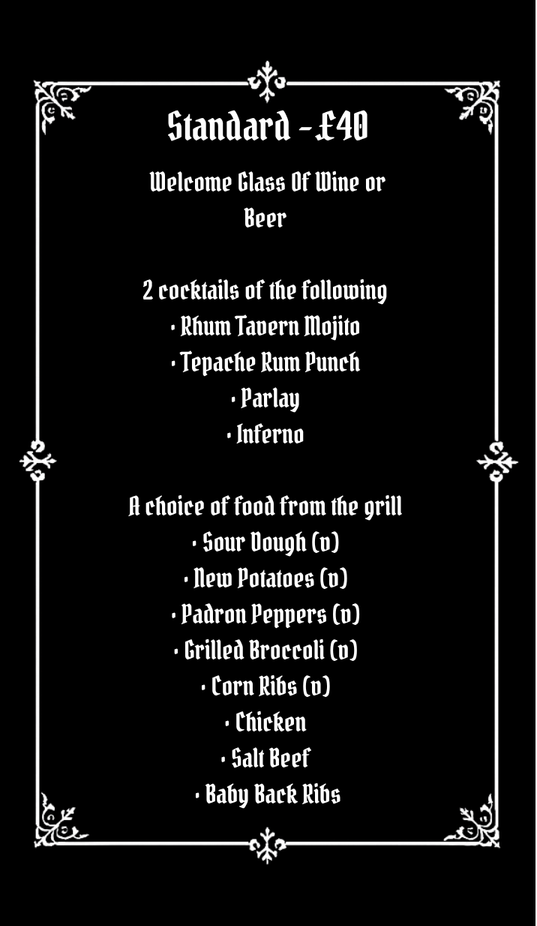 Standard - £40

Welcome Glass Of Wine or Beer

2 cocktails of the following
• Rhum Tavern Mojito
• Tepache Rum Punch
• Parlay
• Inferno

A choice of food from the grill
• Sour Dough (v)
• New Potatoes (v)
• Padron Peppers (v)
• Grilled Broccoli (v)
• Corn Ribs (v)
• Chicken
• Salt Beef
• Baby Back Ribs